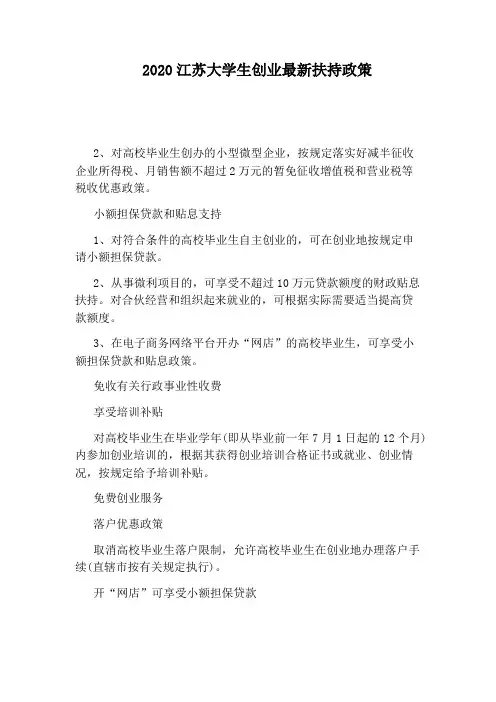 2020 江苏大学生创业最新扶持政策

2、对高校毕业生创办的小型微型企业，按规定落实好减半征收企业所得税、月销售额不超过 2 万元的暂免征收增值税和营业税等税收优惠政策。

小额担保贷款和贴息支持

1、对符合条件的高校毕业生自主创业的，可在创业地按规定申请小额担保贷款。

2、从事微利项目的，可享受不超过 10 万元贷款额度的财政贴息扶持。对合伙经营和组织起来就业的，可根据实际需要适当提高贷款额度。

3、在电子商务网络平台开办“网店”的高校毕业生，可享受小额担保贷款和贴息政策。

免收有关行政事业性收费

享受培训补贴

对高校毕业生在毕业学年(即从毕业前一年 7 月 1 日起的 12 个月)内参加创业培训的，根据其获得创业培训合格证书或就业、创业情况，按规定给予培训补贴。

免费创业服务

落户优惠政策

取消高校毕业生落户限制，允许高校毕业生在创业地办理落户手续(直辖市按有关规定执行)。

开“网店”可享受小额担保贷款